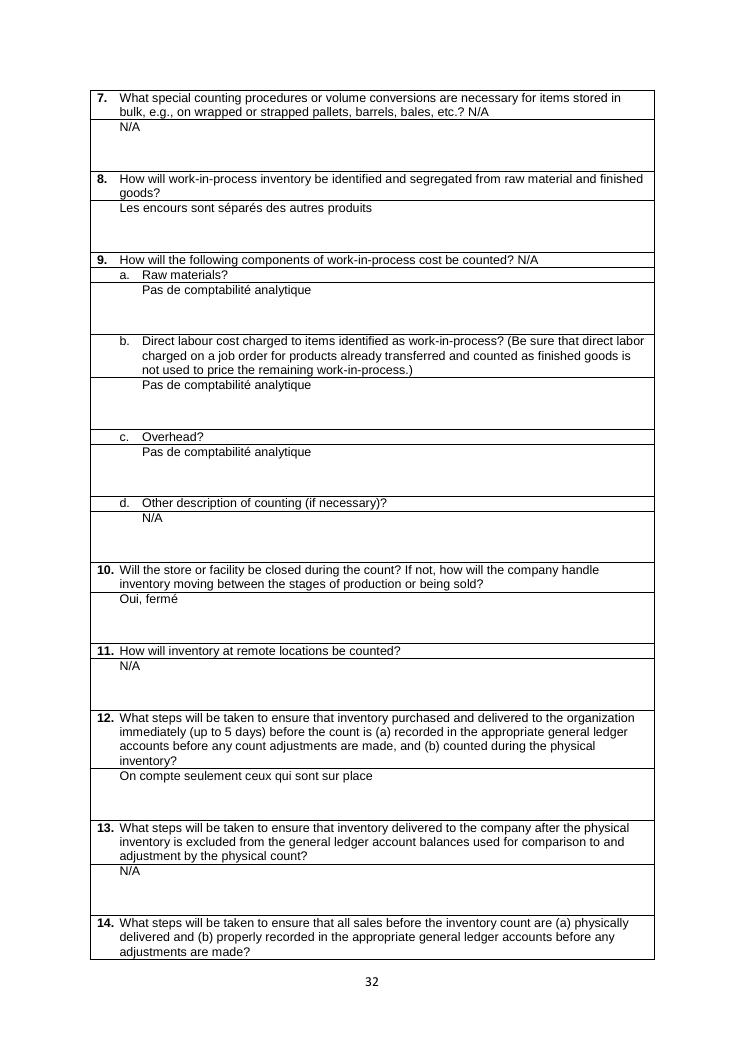 **7.** What special counting procedures or volume conversions are necessary for items stored in bulk, e.g., on wrapped or strapped pallets, barrels, bales, etc.? N/A

N/A

**8.** How will work-in-process inventory be identified and segregated from raw material and finished goods?

Les encours sont séparés des autres produits

**9.** How will the following components of work-in-process cost be counted? N/A

a. Raw materials?

Pas de comptabilité analytique

b. Direct labour cost charged to items identified as work-in-process? (Be sure that direct labor charged on a job order for products already transferred and counted as finished goods is not used to price the remaining work-in-process.)

Pas de comptabilité analytique

c. Overhead?

Pas de comptabilité analytique

d. Other description of counting (if necessary)?

N/A

**10.** Will the store or facility be closed during the count? If not, how will the company handle inventory moving between the stages of production or being sold?

Oui, fermé

**11.** How will inventory at remote locations be counted?

N/A

**12.** What steps will be taken to ensure that inventory purchased and delivered to the organization immediately (up to 5 days) before the count is (a) recorded in the appropriate general ledger accounts before any count adjustments are made, and (b) counted during the physical inventory?

On compte seulement ceux qui sont sur place

**13.** What steps will be taken to ensure that inventory delivered to the company after the physical inventory is excluded from the general ledger account balances used for comparison to and adjustment by the physical count?

N/A

**14.** What steps will be taken to ensure that all sales before the inventory count are (a) physically delivered and (b) properly recorded in the appropriate general ledger accounts before any adjustments are made?

32